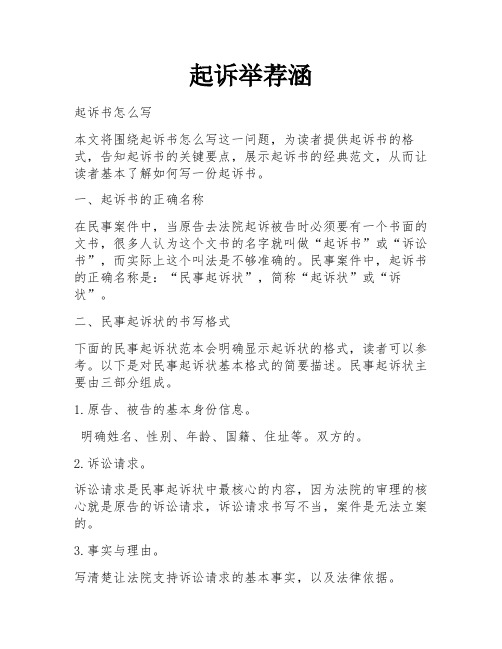 起诉举荐涵

起诉书怎么写

本文将围绕起诉书怎么写这一问题，为读者提供起诉书的格式，告知起诉书的关键要点，展示起诉书的经典范文，从而让读者基本了解如何写一份起诉书。

一、起诉书的正确名称

在民事案件中，当原告去法院起诉被告时必须要有一个书面的文书，很多人认为这个文书的名字就叫做“起诉书”或“诉讼书”，而实际上这个叫法是不够准确的。民事案件中，起诉书的正确名称是：“民事起诉状”，简称“起诉状”或“诉状”。

二、民事起诉状的书写格式

下面的民事起诉状范本会明确显示起诉状的格式，读者可以参考。以下是对民事起诉状基本格式的简要描述。民事起诉状主要由三部分组成。

1. 原告、被告的基本身份信息。

明确姓名、性别、年龄、国籍、住址等。双方的。

2. 诉讼请求。

诉讼请求是民事起诉状中最核心的内容，因为法院的审理的核心就是原告的诉讼请求，诉讼请求书写不当，案件是无法立案的。

3. 事实与理由。

写清楚让法院支持诉讼请求的基本事实，以及法律依据。